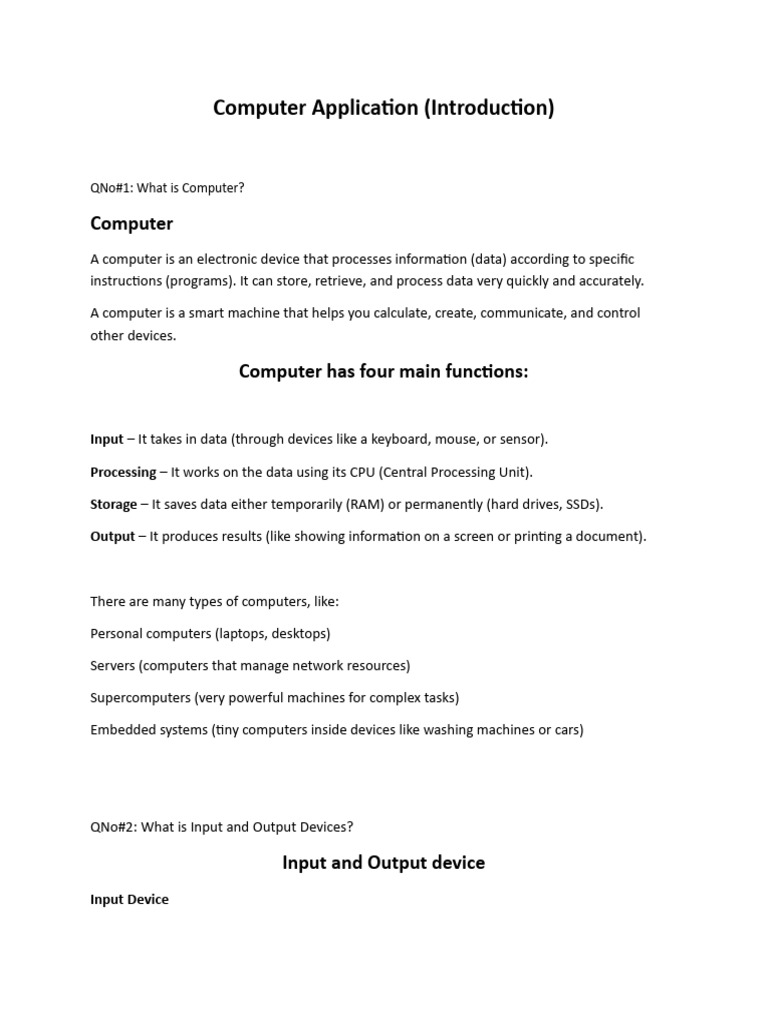 Computer Application (Introduction)

QNo#1: What is Computer?

Computer

A computer is an electronic device that processes information (data) according to specific instructions (programs). It can store, retrieve, and process data very quickly and accurately.

A computer is a smart machine that helps you calculate, create, communicate, and control other devices.

Computer has four main functions:

Input – It takes in data (through devices like a keyboard, mouse, or sensor).

Processing – It works on the data using its CPU (Central Processing Unit).

Storage – It saves data either temporarily (RAM) or permanently (hard drives, SSDs).

Output – It produces results (like showing information on a screen or printing a document).

There are many types of computers, like:

Personal computers (laptops, desktops)

Servers (computers that manage network resources)

Supercomputers (very powerful machines for complex tasks)

Embedded systems (tiny computers inside devices like washing machines or cars)

QNo#2: What is Input and Output Devices?

Input and Output device

Input Device